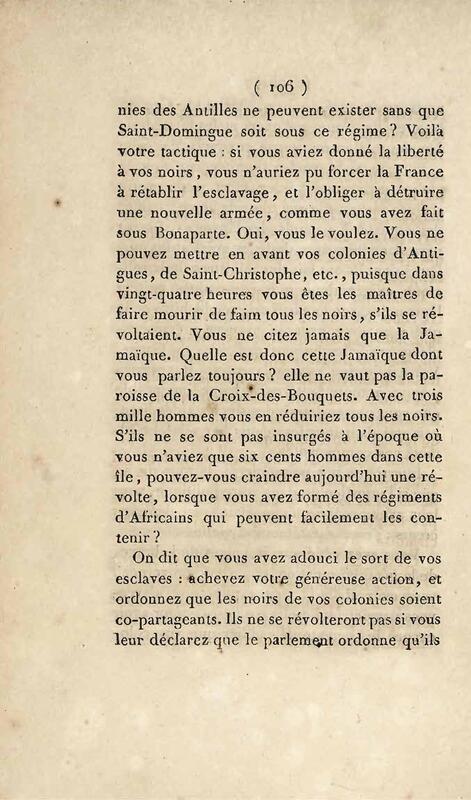 ( 106 )

nies des Antilles ne peuvent exister sans que Saint-Domingue soit sous ce régime? Voilà votre tactique : si vous aviez donné la liberté à vos noirs, vous n'auriez pu forcer la France à rétablir l'esclavage, et l'obliger à détruire une nouvelle armée, comme vous avez fait sous Bonaparte. Oui, vous le voulez. Vous ne pouvez mettre en avant vos colonies d'Antigues, de Saint-Christophe, etc., puisque dans vingt-quatre heures vous êtes les maîtres de faire mourir de faim tous les noirs, s'ils se révoltaient. Vous ne citez jamais que la Jamaïque. Quelle est donc cette Jamaïque dont vous parlez toujours? elle ne vaut pas la paroisse de la Croix-des-Bouquets. Avec trois mille hommes vous en réduiriez tous les noirs. S'ils ne se sont pas insurgés à l'époque où vous n'aviez que six cents hommes dans cette île, pouvez-vous craindre aujourd'hui une révolte, lorsque vous avez formé des régiments d'Africains qui peuvent facilement les contenir?

On dit que vous avez adouci le sort de vos esclaves : achevez votre généreuse action, et ordonnez que les noirs de vos colonies soient co-partageants. Ils ne se révolteront pas si vous leur déclarez que le parlement ordonne qu'ils